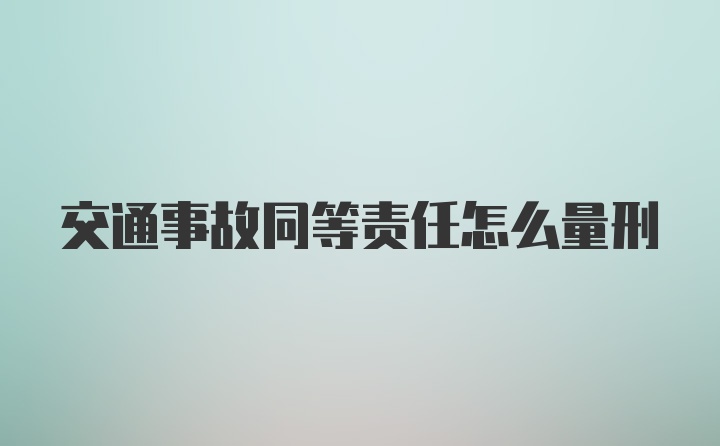 交通事故同等责任怎么量刑